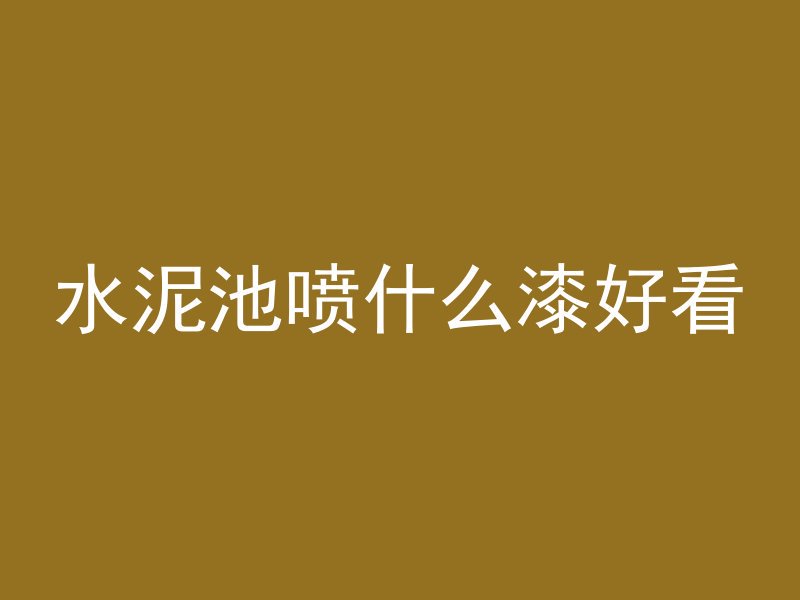 水泥池喷什么漆好看